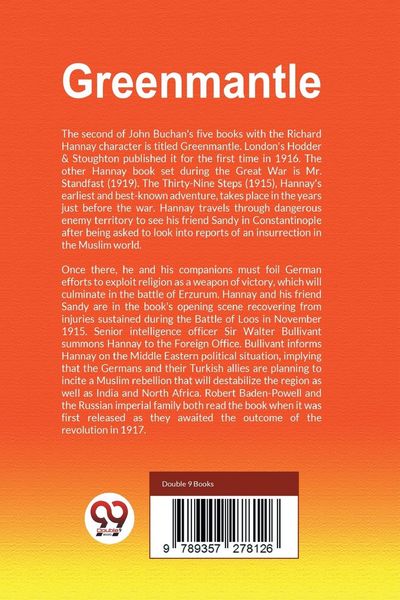 Greenmantle

The second of John Buchan's five books with the Richard Hannay character is titled Greenmantle. London's Hodder & Stoughton published it for the first time in 1916. The other Hannay book set during the Great War is Mr. Standfast (1919). The Thirty-Nine Steps (1915), Hannay's earliest and best-known adventure, takes place in the years just before the war. Hannay travels through dangerous enemy territory to see his friend Sandy in Constantinople after being asked to look into reports of an insurrection in the Muslim world.

Once there, he and his companions must foil German efforts to exploit religion as a weapon of victory, which will culminate in the battle of Erzurum. Hannay and his friend Sandy are in the book's opening scene recovering from injuries sustained during the Battle of Loos in November 1915. Senior intelligence officer Sir Walter Bullivant summons Hannay to the Foreign Office. Bullivant informs Hannay on the Middle Eastern political situation, implying that the Germans and their Turkish allies are planning to incite a Muslim rebellion that will destabilize the region as well as India and North Africa. Robert Baden-Powell and the Russian imperial family both read the book when it was first released as they awaited the outcome of the revolution in 1917.

Double 9 Books

9 789357 278126